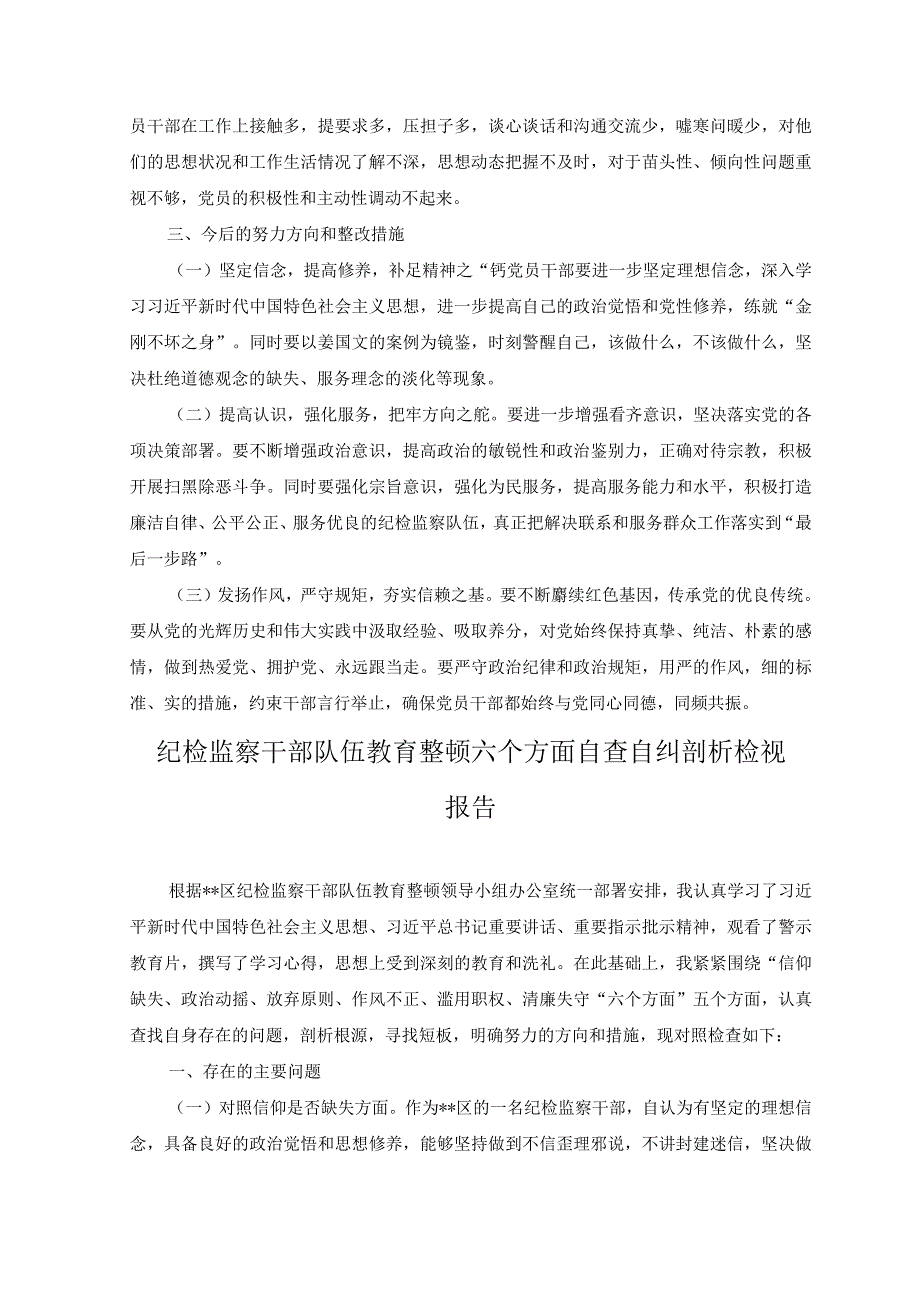 员干部在工作上接触多，提要求多，压担子多，谈心谈话和沟通交流少，嘘寒问暖少，对他们的思想状况和工作生活情况了解不深，思想动态把握不及时，对于苗头性、倾向性问题重视不够，党员的积极性和主动性调动不起来。

三、今后的努力方向和整改措施

（一）坚定信念，提高修养，补足精神之“钙党员干部要进一步坚定理想信念，深入学习习近平新时代中国特色社会主义思想，进一步提高自己的政治觉悟和党性修养，练就“金刚不坏之身”。同时要以姜国文的案例为镜鉴，时刻警醒自己，该做什么，不该做什么，坚决杜绝道德观念的缺失、服务理念的淡化等现象。

（二）提高认识，强化服务，把牢方向之舵。要进一步增强看齐意识，坚决落实党的各项决策部署。要不断增强政治意识，提高政治的敏锐性和政治鉴别力，正确对待宗教，积极开展扫黑除恶斗争。同时要强化宗旨意识，强化为民服务，提高服务能力和水平，积极打造廉洁自律、公平公正、服务优良的纪检监察队伍，真正把解决联系和服务群众工作落实到“最后一步路”。

（三）发扬作风，严守规矩，夯实信赖之基。要不断赓续红色基因，传承党的优良传统。要从党的光辉历史和伟大实践中汲取经验、吸取养分，对党始终保持真挚、纯洁、朴素的感情，做到热爱党、拥护党、永远跟当走。要严守政治纪律和政治规矩，用严的作风，细的标准、实的措施，约束干部言行举止，确保党员干部都始终与党同心同德，同频共振。

纪检监察干部队伍教育整顿六个方面自查自纠剖析检视报告

根据**区纪检监察干部队伍教育整顿领导小组办公室统一部署安排，我认真学习了习近平新时代中国特色社会主义思想、习近平总书记重要讲话、重要指示批示精神，观看了警示教育片，撰写了学习心得，思想上受到深刻的教育和洗礼。在此基础上，我紧紧围绕“信仰缺失、政治动摇、放弃原则、作风不正、滥用职权、清廉失守“六个方面”五个方面，认真查找自身存在的问题，剖析根源，寻找短板，明确努力的方向和措施，现对照检查如下：

一、存在的主要问题

（一）对照信仰是否缺失方面。作为**区的一名纪检监察干部，自认为有坚定的理想信念，具备良好的政治觉悟和思想修养，能够坚持做到不信歪理邪说，不讲封建迷信，坚决做